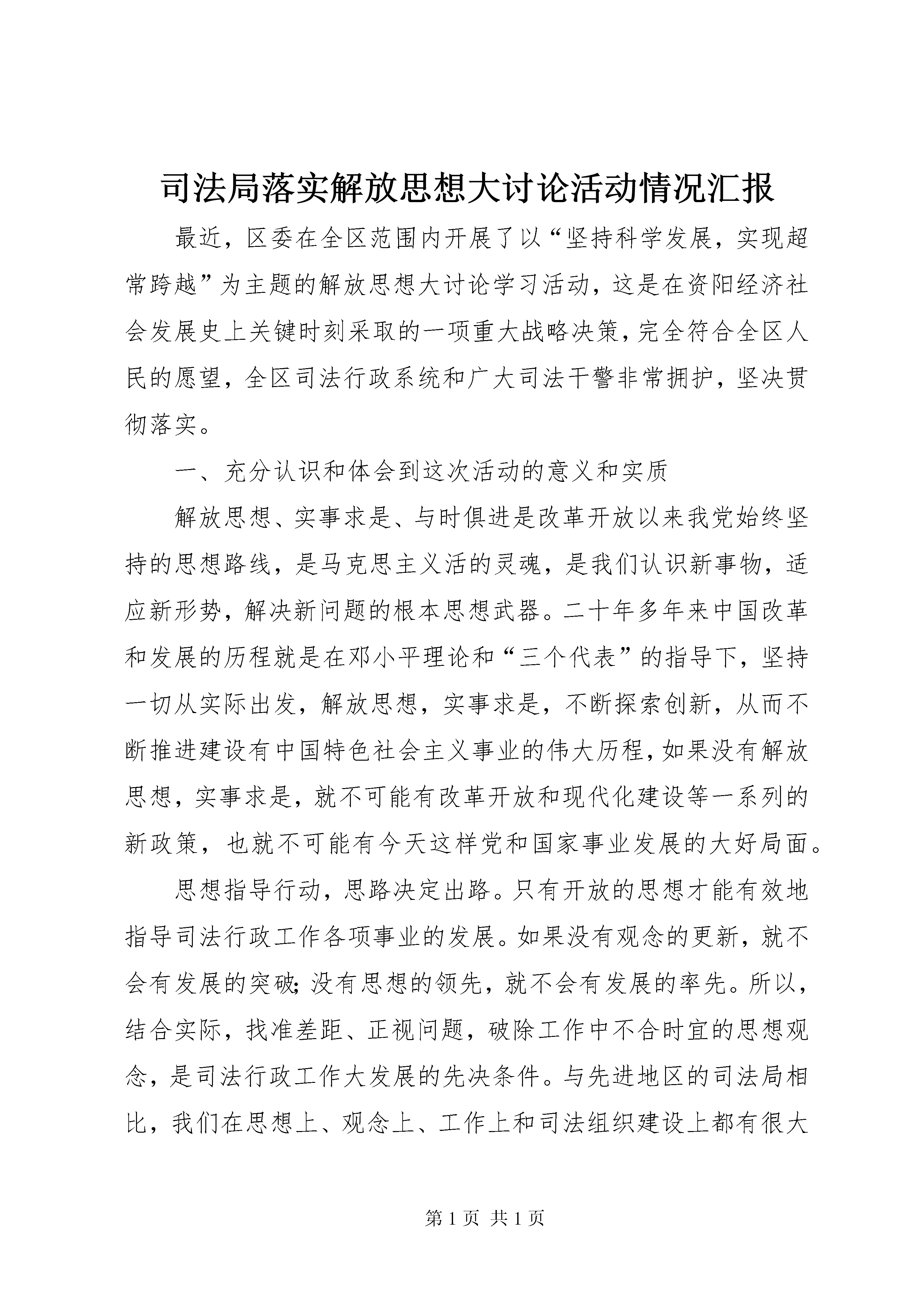 司法局落实解放思想大讨论活动情况汇报

最近，区委在全区范围内开展了以“坚持科学发展，实现超常跨越”为主题的解放思想大讨论学习活动，这是在资阳经济社会发展史上关键时刻采取的一项重大战略决策，完全符合全区人民的愿望，全区司法行政系统和广大司法干警非常拥护，坚决贯彻落实。

一、充分认识和体会到这次活动的意义和实质

解放思想、实事求是、与时俱进是改革开放以来我党始终坚持的思想路线，是马克思主义活的灵魂，是我们认识新事物，适应新形势，解决新问题的根本思想武器。二十年多年来中国改革和发展的历程就是在邓小平理论和“三个代表”的指导下，坚持一切从实际出发，解放思想，实事求是，不断探索创新，从而不断推进建设有中国特色社会主义事业的伟大历程，如果没有解放思想，实事求是，就不可能有改革开放和现代化建设等一系列的新政策，也就不可能有今天这样党和国家事业发展的大好局面。

思想指导行动，思路决定出路。只有开放的思想才能有效地指导司法行政工作各项事业的发展。如果没有观念的更新，就不会有发展的突破；没有思想的领先，就不会有发展的率先。所以，结合实际，找准差距、正视问题，破除工作中不合时宜的思想观念，是司法行政工作大发展的先决条件。与先进地区的司法局相比，我们在思想上、观念上、工作上和司法组织建设上都有很大

第 1 页 共 1 页